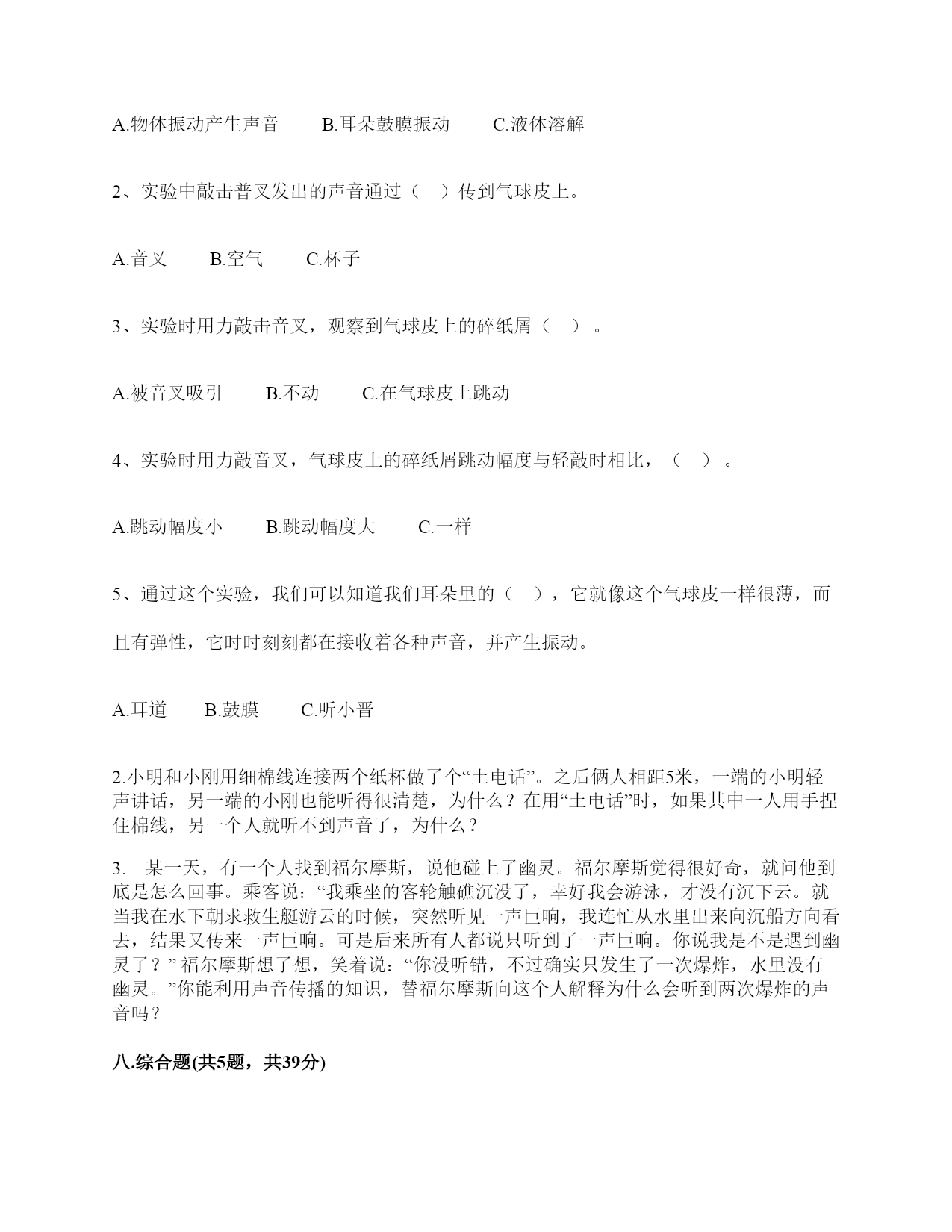 A.物体振动产生声音　　B.耳朵鼓膜振动　　C.液体溶解

2、实验中敲击普叉发出的声音通过（　）传到气球皮上。

A.音叉　　B.空气　　C.杯子

3、实验时用力敲击音叉，观察到气球皮上的碎纸屑（　）。

A.被音叉吸引　　B.不动　　C.在气球皮上跳动

4、实验时用力敲音叉，气球皮上的碎纸屑跳动幅度与轻敲时相比，（　）。

A.跳动幅度小　　B.跳动幅度大　　C.一样

5、通过这个实验，我们可以知道我们耳朵里的（　），它就像这个气球皮一样很薄，而且有弹性，它时时刻刻都在接收着各种声音，并产生振动。

A.耳道　　B.鼓膜　　C.听小晋

2.小明和小刚用细棉线连接两个纸杯做了个“土电话”。之后俩人相距5米，一端的小明轻声讲话，另一端的小刚也能听得很清楚，为什么？在用“土电话”时，如果其中一人用手捏住棉线，另一个人就听不到声音了，为什么？

3.　某一天，有一个人找到福尔摩斯，说他碰上了幽灵。福尔摩斯觉得很好奇，就问他到底是怎么回事。乘客说：“我乘坐的客轮触礁沉没了，幸好我会游泳，才没有沉下云。就当我在水下朝求救生艇游云的时候，突然听见一声巨响，我连忙从水里出来向沉船方向看去，结果又传来一声巨响。可是后来所有人都说只听到了一声巨响。你说我是不是遇到幽灵了？” 福尔摩斯想了想，笑着说：“你没听错，不过确实只发生了一次爆炸，水里没有幽灵。”你能利用声音传播的知识，替福尔摩斯向这个人解释为什么会听到两次爆炸的声音吗？

八.综合题(共5题，共39分)